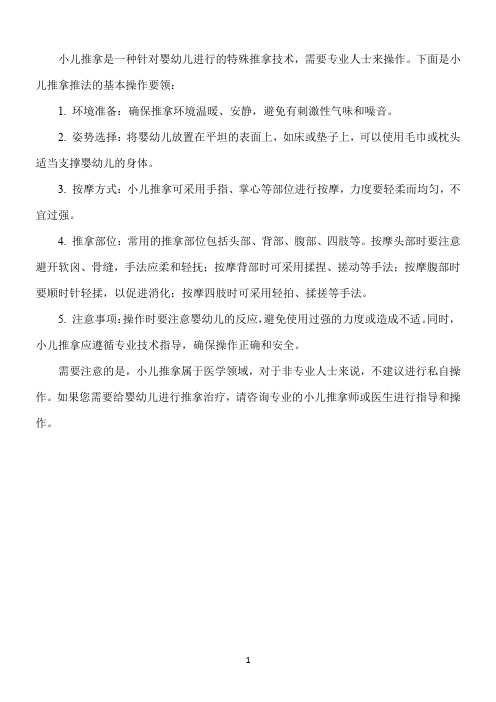 小儿推拿是一种针对婴幼儿进行的特殊推拿技术，需要专业人士来操作。下面是小儿推拿推法的基本操作要领：

1. 环境准备：确保推拿环境温暖、安静，避免有刺激性气味和噪音。

2. 姿势选择：将婴幼儿放置在平坦的表面上，如床或垫子上，可以使用毛巾或枕头适当支撑婴幼儿的身体。

3. 按摩方式：小儿推拿可采用手指、掌心等部位进行按摩，力度要轻柔而均匀，不宜过强。

4. 推拿部位：常用的推拿部位包括头部、背部、腹部、四肢等。按摩头部时要注意避开软囟、骨缝，手法应柔和轻抚；按摩背部时可采用揉捏、搓动等手法；按摩腹部时要顺时针轻揉，以促进消化；按摩四肢时可采用轻拍、揉搓等手法。

5. 注意事项：操作时要注意婴幼儿的反应，避免使用过强的力度或造成不适。同时，小儿推拿应遵循专业技术指导，确保操作正确和安全。

需要注意的是，小儿推拿属于医学领域，对于非专业人士来说，不建议进行私自操作。如果您需要给婴幼儿进行推拿治疗，请咨询专业的小儿推拿师或医生进行指导和操作。

1